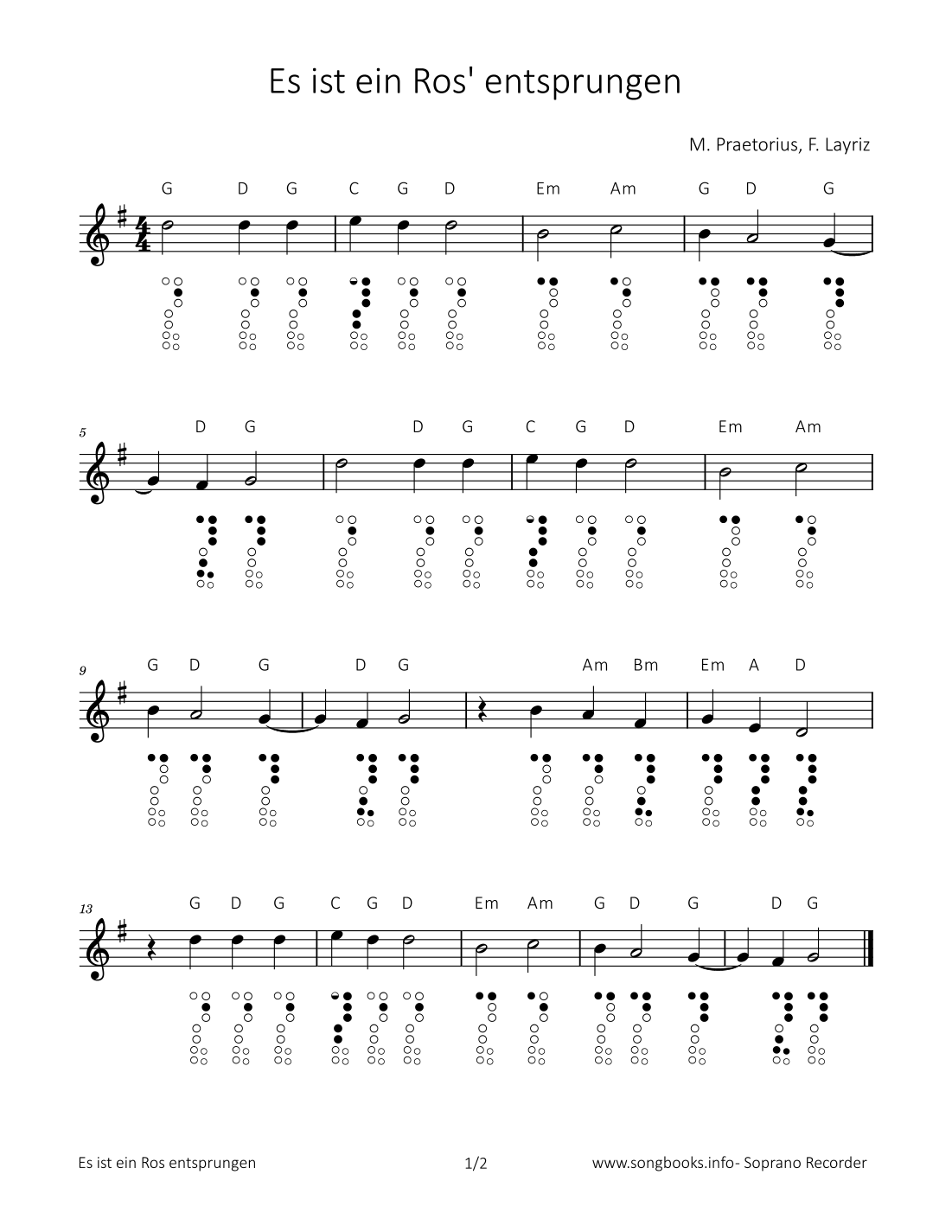 Es ist ein Ros' entsprungen

M. Praetorius, F. Layriz

G D G C G D Em Am G D G

5

D G D G C G D Em Am

9

G D G D G Am Bm Em A D

13

G D G C G D Em Am G D G D G

Es ist ein Ros entsprungen 1/2 www.songbooks.info- Soprano Recorder